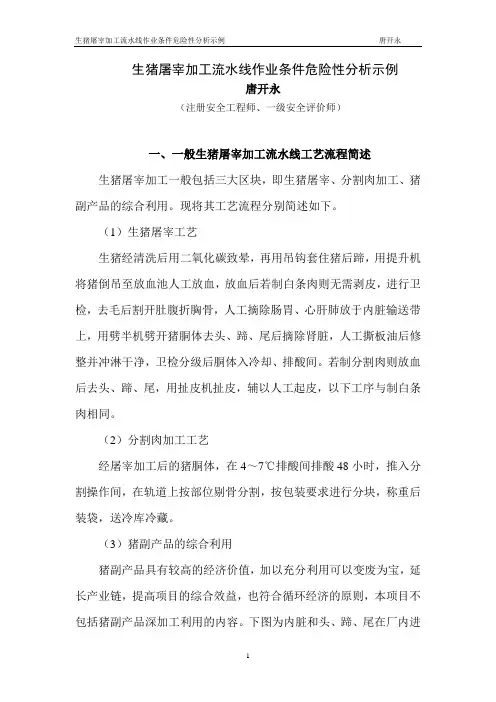 生猪屠宰加工流水线作业条件危险性分析示例　　　　唐开永

生猪屠宰加工流水线作业条件危险性分析示例
唐开永
（注册安全工程师、一级安全评价师）

一、一般生猪屠宰加工流水线工艺流程简述

生猪屠宰加工一般包括三大区块，即生猪屠宰、分割肉加工、猪副产品的综合利用。现将其工艺流程分别简述如下。

（1）生猪屠宰工艺

生猪经清洗后用二氧化碳致晕，再用吊钩套住猪后蹄，用提升机将猪倒吊至放血池人工放血，放血后若制白条肉则无需剥皮，进行卫检，去毛后割开肚腹折胸骨，人工摘除肠胃、心肝肺放于内脏输送带上，用劈半机劈开猪胴体去头、蹄、尾后摘除肾脏，人工撕板油后修整并冲淋干净，卫检分级后胴体入冷却、排酸间。若制分割肉则放血后去头、蹄、尾，用扯皮机扯皮，辅以人工起皮，以下工序与制白条肉相同。

（2）分割肉加工工艺

经屠宰加工后的猪胴体，在 4～7℃排酸间排酸 48 小时，推入分割操作间，在轨道上按部位剔骨分割，按包装要求进行分块，称重后装袋，送冷库冷藏。

（3）猪副产品的综合利用

猪副产品具有较高的经济价值，加以充分利用可以变废为宝，延长产业链，提高项目的综合效益，也符合循环经济的原则，本项目不包括猪副产品深加工利用的内容。下图为内脏和头、蹄、尾在厂内进

1